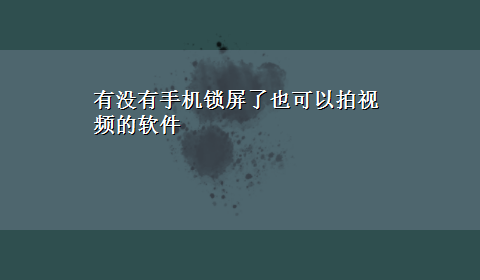 有没有手机锁屏了也可以拍视频的软件